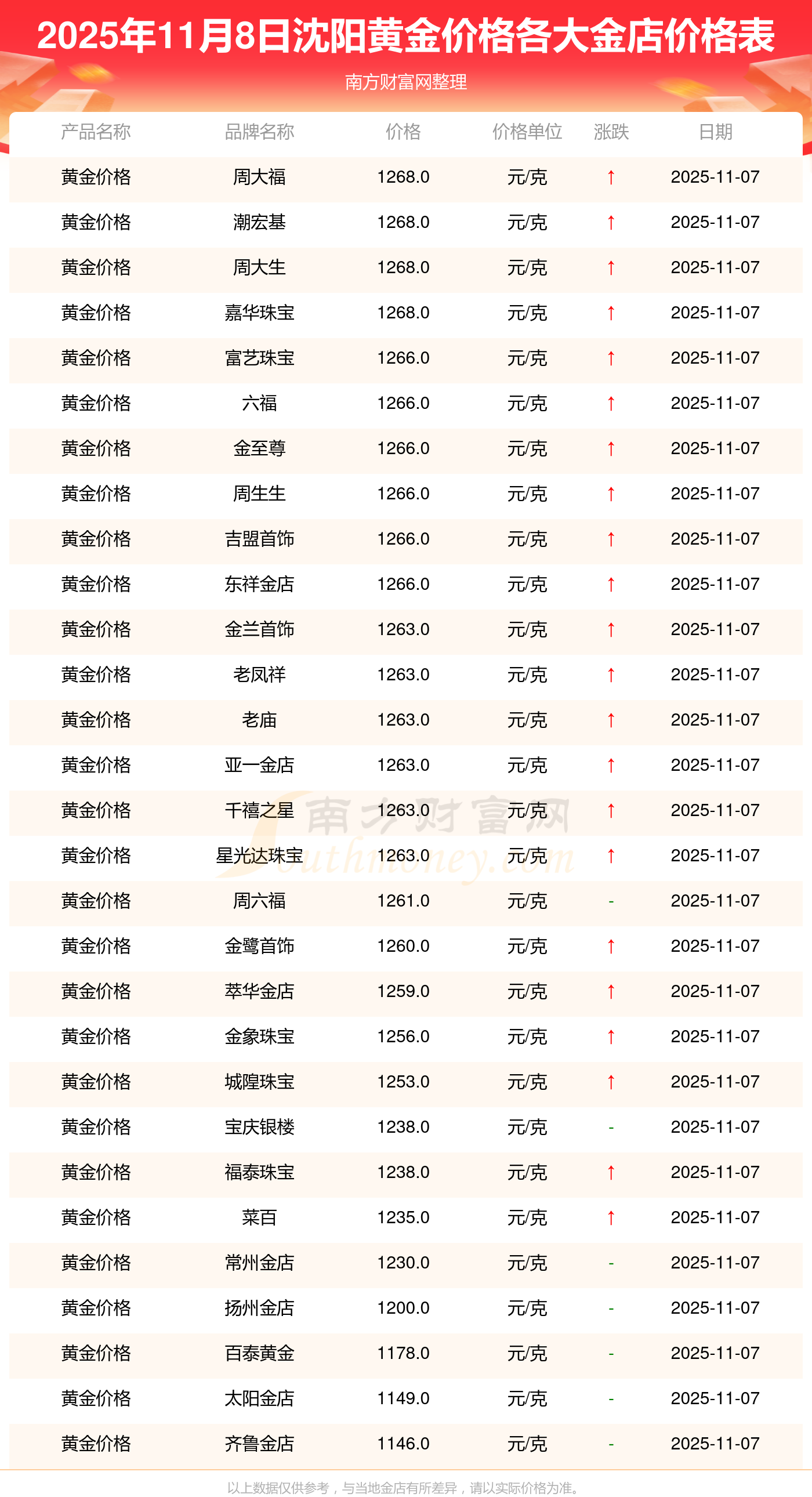 2025年11月8日沈阳黄金价格各大金店价格表

南方财富网整理

| 产品名称 | 品牌名称 | 价格 | 价格单位 | 涨跌 | 日期 |
|---|---|---|---|---|---|
| 黄金价格 | 周大福 | 1268.0 | 元/克 | ↑ | 2025-11-07 |
| 黄金价格 | 潮宏基 | 1268.0 | 元/克 | ↑ | 2025-11-07 |
| 黄金价格 | 周大生 | 1268.0 | 元/克 | ↑ | 2025-11-07 |
| 黄金价格 | 嘉华珠宝 | 1268.0 | 元/克 | ↑ | 2025-11-07 |
| 黄金价格 | 富艺珠宝 | 1266.0 | 元/克 | ↑ | 2025-11-07 |
| 黄金价格 | 六福 | 1266.0 | 元/克 | ↑ | 2025-11-07 |
| 黄金价格 | 金至尊 | 1266.0 | 元/克 | ↑ | 2025-11-07 |
| 黄金价格 | 周生生 | 1266.0 | 元/克 | ↑ | 2025-11-07 |
| 黄金价格 | 吉盟首饰 | 1266.0 | 元/克 | ↑ | 2025-11-07 |
| 黄金价格 | 东祥金店 | 1266.0 | 元/克 | ↑ | 2025-11-07 |
| 黄金价格 | 金兰首饰 | 1263.0 | 元/克 | ↑ | 2025-11-07 |
| 黄金价格 | 老凤祥 | 1263.0 | 元/克 | ↑ | 2025-11-07 |
| 黄金价格 | 老庙 | 1263.0 | 元/克 | ↑ | 2025-11-07 |
| 黄金价格 | 亚一金店 | 1263.0 | 元/克 | ↑ | 2025-11-07 |
| 黄金价格 | 千禧之星 | 1263.0 | 元/克 | ↑ | 2025-11-07 |
| 黄金价格 | 星光达珠宝 | 1263.0 | 元/克 | ↑ | 2025-11-07 |
| 黄金价格 | 周六福 | 1261.0 | 元/克 | - | 2025-11-07 |
| 黄金价格 | 金鹭首饰 | 1260.0 | 元/克 | ↑ | 2025-11-07 |
| 黄金价格 | 萃华金店 | 1259.0 | 元/克 | ↑ | 2025-11-07 |
| 黄金价格 | 金象珠宝 | 1256.0 | 元/克 | ↑ | 2025-11-07 |
| 黄金价格 | 城隍珠宝 | 1253.0 | 元/克 | ↑ | 2025-11-07 |
| 黄金价格 | 宝庆银楼 | 1238.0 | 元/克 | - | 2025-11-07 |
| 黄金价格 | 福泰珠宝 | 1238.0 | 元/克 | ↑ | 2025-11-07 |
| 黄金价格 | 菜百 | 1235.0 | 元/克 | ↑ | 2025-11-07 |
| 黄金价格 | 常州金店 | 1230.0 | 元/克 | - | 2025-11-07 |
| 黄金价格 | 扬州金店 | 1200.0 | 元/克 | - | 2025-11-07 |
| 黄金价格 | 百泰黄金 | 1178.0 | 元/克 | - | 2025-11-07 |
| 黄金价格 | 太阳金店 | 1149.0 | 元/克 | - | 2025-11-07 |
| 黄金价格 | 齐鲁金店 | 1146.0 | 元/克 | - | 2025-11-07 |

以上数据仅供参考，与当地金店有所差异，请以实际价格为准。

南方财富网
Southmoney.com